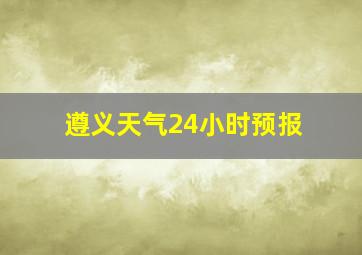 遵义天气24小时预报